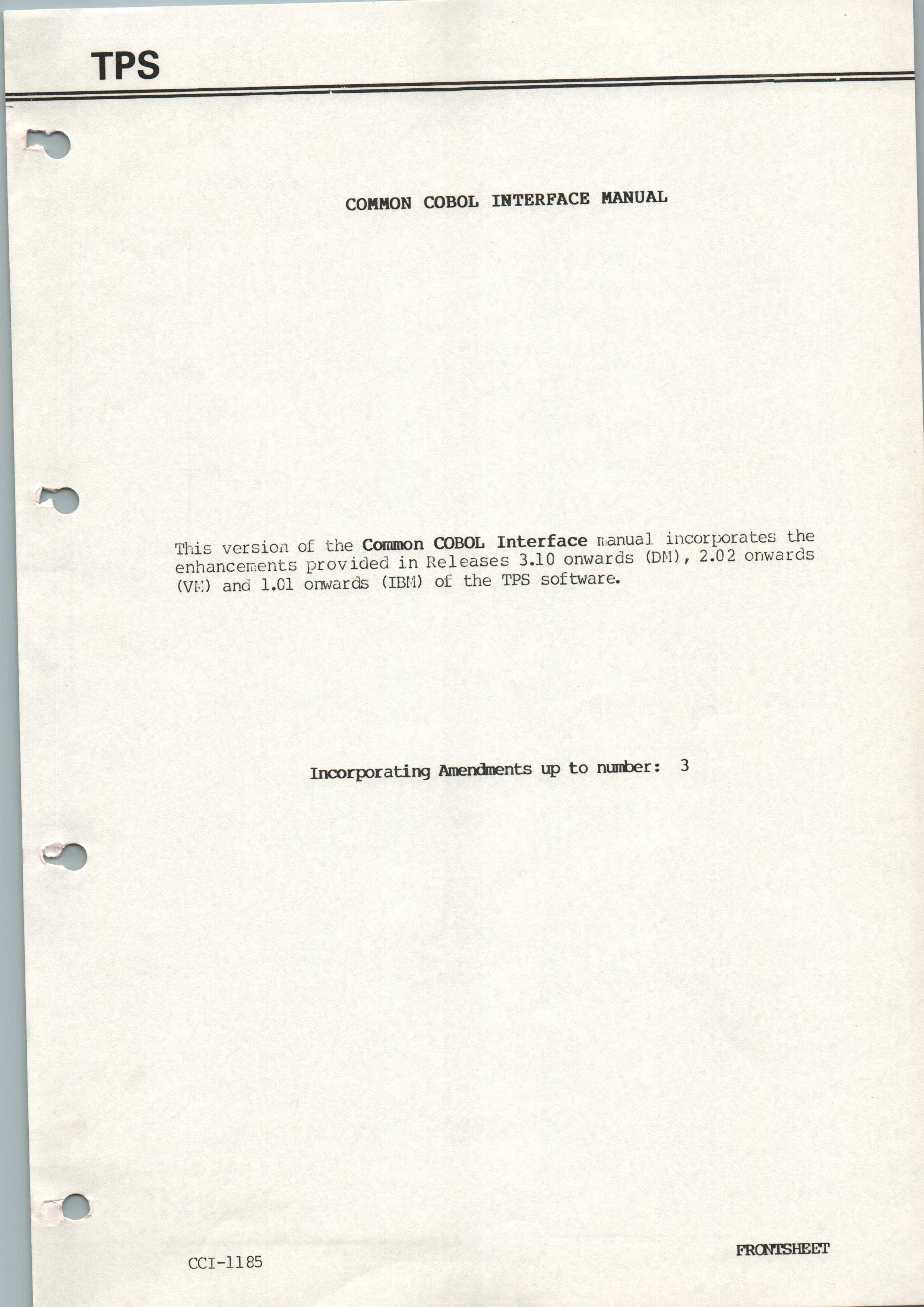 TPS

COMMON COBOL INTERFACE MANUAL

This version of the Common COBOL Interface manual incorporates the enhancements provided in Releases 3.10 onwards (DM), 2.02 onwards (VM) and 1.01 onwards (IBM) of the TPS software.

Incorporating Amendments up to number: 3

CCI-1185

FRONTSHEET